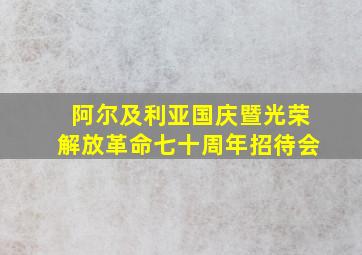 阿尔及利亚国庆暨光荣解放革命七十周年招待会